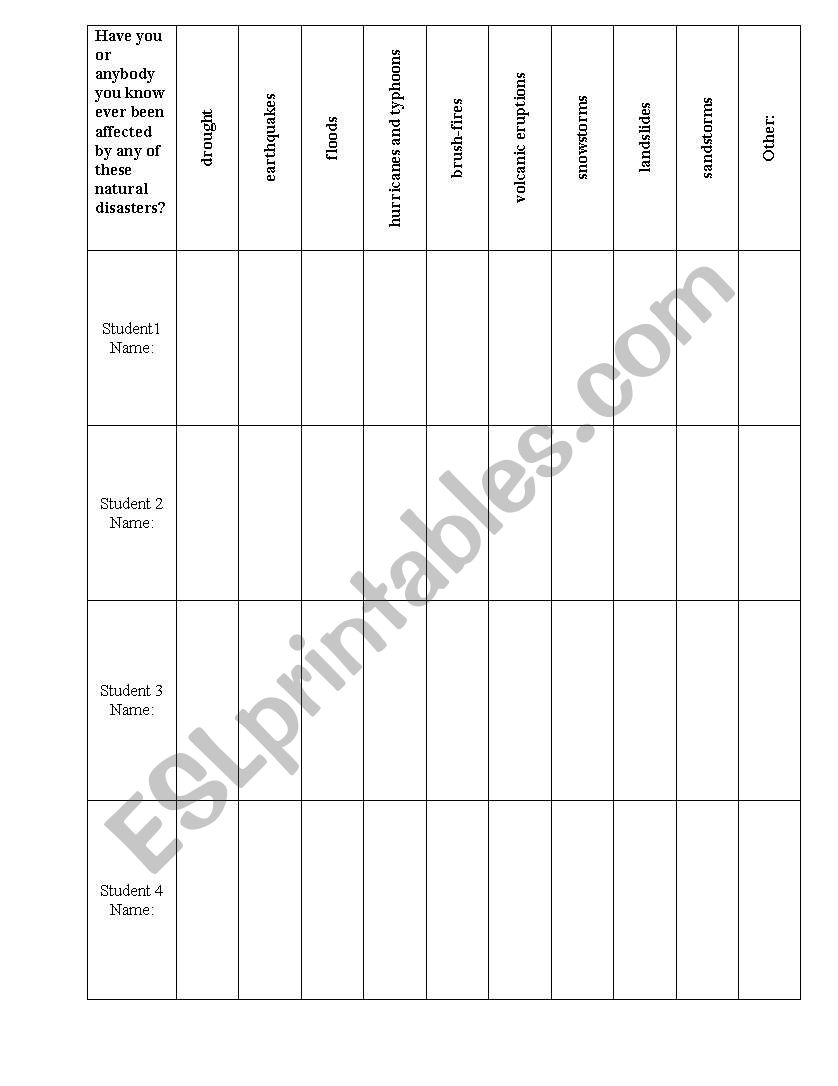 | Have you or anybody you know ever been affected by any of these natural disasters? | drought | earthquakes | floods | hurricanes and typhoons | brush-fires | volcanic eruptions | snowstorms | landslides | sandstorms | Other: |
|---|---|---|---|---|---|---|---|---|---|---|
| Student1 Name: | | | | | | | | | | |
| Student 2 Name: | | | | | | | | | | |
| Student 3 Name: | | | | | | | | | | |
| Student 4 Name: | | | | | | | | | | |

ESLprintables.com